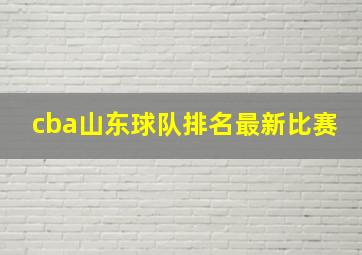 cba山东球队排名最新比赛